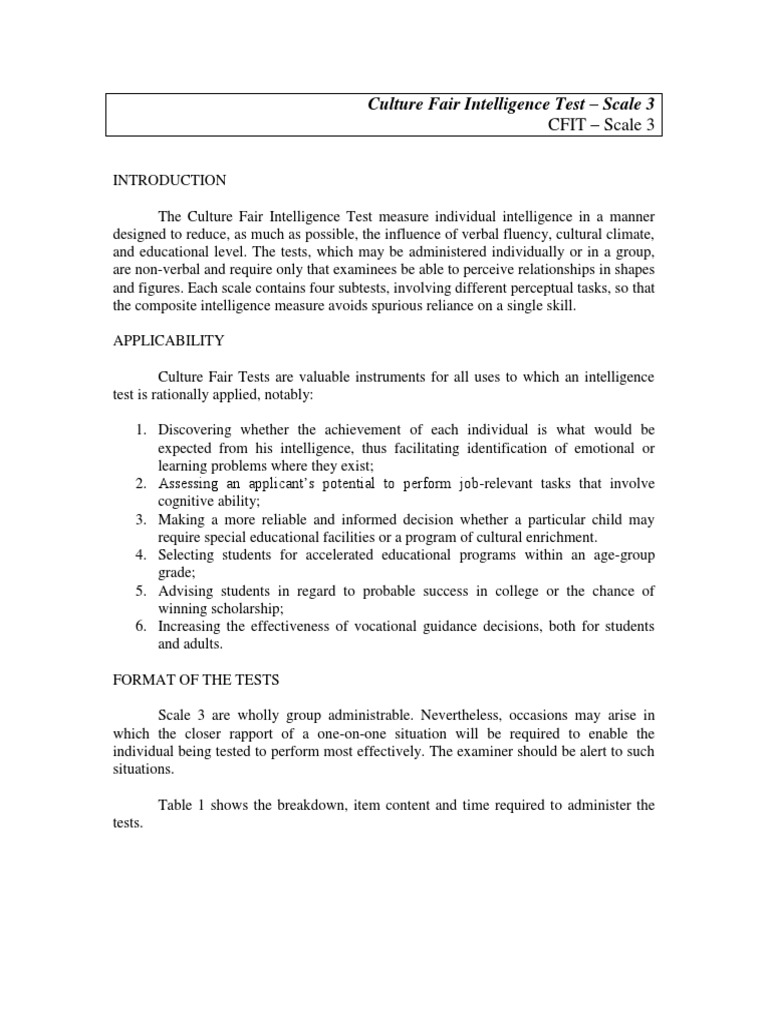 Culture Fair Intelligence Test – Scale 3
CFIT – Scale 3

INTRODUCTION

The Culture Fair Intelligence Test measure individual intelligence in a manner designed to reduce, as much as possible, the influence of verbal fluency, cultural climate, and educational level. The tests, which may be administered individually or in a group, are non-verbal and require only that examinees be able to perceive relationships in shapes and figures. Each scale contains four subtests, involving different perceptual tasks, so that the composite intelligence measure avoids spurious reliance on a single skill.

APPLICABILITY

Culture Fair Tests are valuable instruments for all uses to which an intelligence test is rationally applied, notably:

1. Discovering whether the achievement of each individual is what would be expected from his intelligence, thus facilitating identification of emotional or learning problems where they exist;
2. Assessing an applicant's potential to perform job-relevant tasks that involve cognitive ability;
3. Making a more reliable and informed decision whether a particular child may require special educational facilities or a program of cultural enrichment.
4. Selecting students for accelerated educational programs within an age-group grade;
5. Advising students in regard to probable success in college or the chance of winning scholarship;
6. Increasing the effectiveness of vocational guidance decisions, both for students and adults.

FORMAT OF THE TESTS

Scale 3 are wholly group administrable. Nevertheless, occasions may arise in which the closer rapport of a one-on-one situation will be required to enable the individual being tested to perform most effectively. The examiner should be alert to such situations.

Table 1 shows the breakdown, item content and time required to administer the tests.